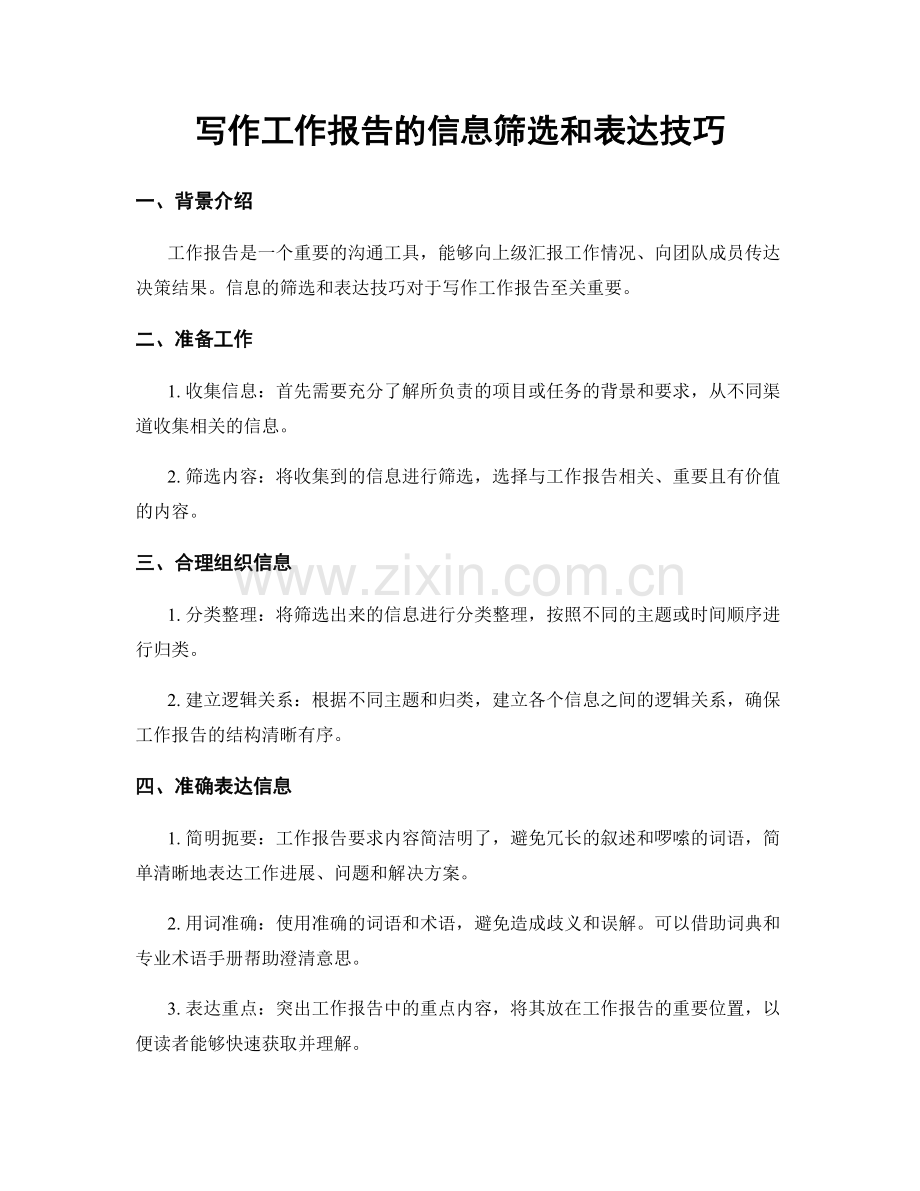 写作工作报告的信息筛选和表达技巧

一、背景介绍

工作报告是一个重要的沟通工具，能够向上级汇报工作情况、向团队成员传达决策结果。信息的筛选和表达技巧对于写作工作报告至关重要。

二、准备工作

1.收集信息：首先需要充分了解所负责的项目或任务的背景和要求，从不同渠道收集相关的信息。

2.筛选内容：将收集到的信息进行筛选，选择与工作报告相关、重要且有价值的内容。

三、合理组织信息

1.分类整理：将筛选出来的信息进行分类整理，按照不同的主题或时间顺序进行归类。

2.建立逻辑关系：根据不同主题和归类，建立各个信息之间的逻辑关系，确保工作报告的结构清晰有序。

四、准确表达信息

1.简明扼要：工作报告要求内容简洁明了，避免冗长的叙述和啰嗦的词语，简单清晰地表达工作进展、问题和解决方案。

2.用词准确：使用准确的词语和术语，避免造成歧义和误解。可以借助词典和专业术语手册帮助澄清意思。

3.表达重点：突出工作报告中的重点内容，将其放在工作报告的重要位置，以便读者能够快速获取并理解。

www.zixin.com.cn